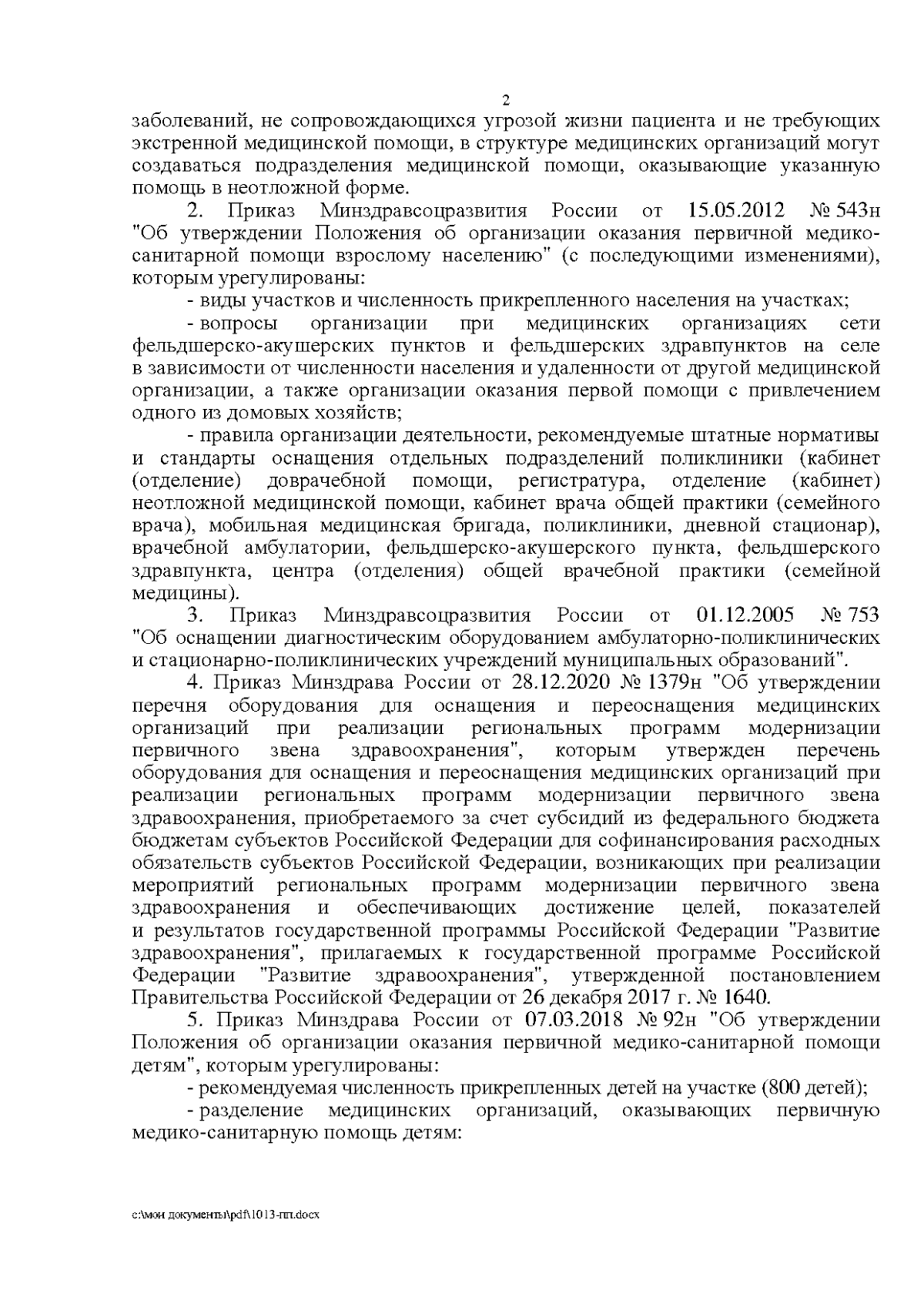 2

заболеваний, не сопровождающихся угрозой жизни пациента и не требующих экстренной медицинской помощи, в структуре медицинских организаций могут создаваться подразделения медицинской помощи, оказывающие указанную помощь в неотложной форме.

2. Приказ Минздравсоцразвития России от 15.05.2012 № 543н "Об утверждении Положения об организации оказания первичной медико-санитарной помощи взрослому населению" (с последующими изменениями), которым урегулированы:

- виды участков и численность прикрепленного населения на участках;

- вопросы организации при медицинских организациях сети фельдшерско-акушерских пунктов и фельдшерских здравпунктов на селе в зависимости от численности населения и удаленности от другой медицинской организации, а также организации оказания первой помощи с привлечением одного из домовых хозяйств;

- правила организации деятельности, рекомендуемые штатные нормативы и стандарты оснащения отдельных подразделений поликлиники (кабинет (отделение) доврачебной помощи, регистратура, отделение (кабинет) неотложной медицинской помощи, кабинет врача общей практики (семейного врача), мобильная медицинская бригада, поликлиники, дневной стационар), врачебной амбулатории, фельдшерско-акушерского пункта, фельдшерского здравпункта, центра (отделения) общей врачебной практики (семейной медицины).

3. Приказ Минздравсоцразвития России от 01.12.2005 № 753 "Об оснащении диагностическим оборудованием амбулаторно-поликлинических и стационарно-поликлинических учреждений муниципальных образований".

4. Приказ Минздрава России от 28.12.2020 № 1379н "Об утверждении перечня оборудования для оснащения и переоснащения медицинских организаций при реализации региональных программ модернизации первичного звена здравоохранения", которым утвержден перечень оборудования для оснащения и переоснащения медицинских организаций при реализации региональных программ модернизации первичного звена здравоохранения, приобретаемого за счет субсидий из федерального бюджета бюджетам субъектов Российской Федерации для софинансирования расходных обязательств субъектов Российской Федерации, возникающих при реализации мероприятий региональных программ модернизации первичного звена здравоохранения и обеспечивающих достижение целей, показателей и результатов государственной программы Российской Федерации "Развитие здравоохранения", прилагаемых к государственной программе Российской Федерации "Развитие здравоохранения", утвержденной постановлением Правительства Российской Федерации от 26 декабря 2017 г. № 1640.

5. Приказ Минздрава России от 07.03.2018 № 92н "Об утверждении Положения об организации оказания первичной медико-санитарной помощи детям", которым урегулированы:

- рекомендуемая численность прикрепленных детей на участке (800 детей);

- разделение медицинских организаций, оказывающих первичную медико-санитарную помощь детям:

c:\мои документы\pdf\1013-пп.docx